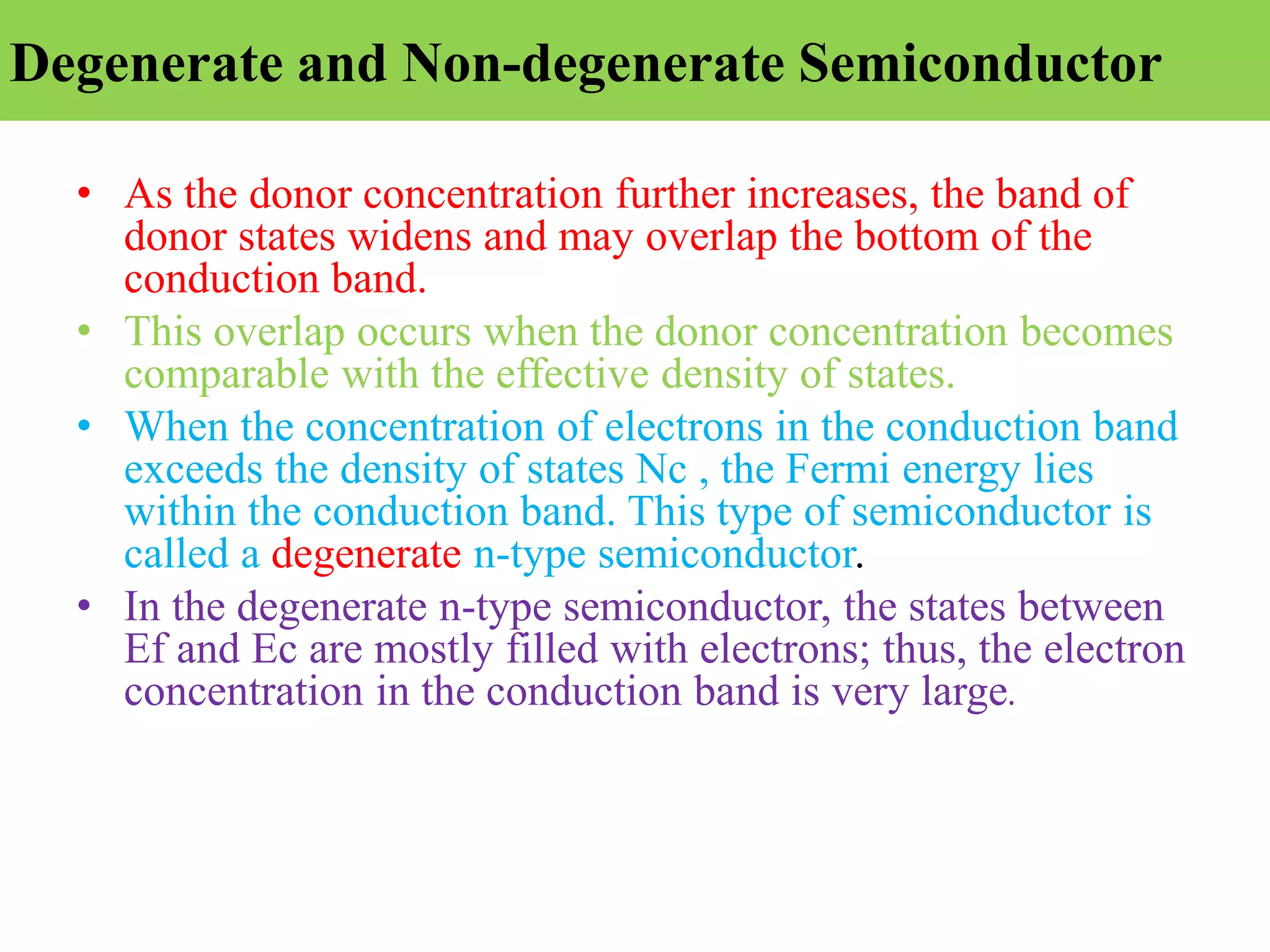 Degenerate and Non-degenerate Semiconductor

• As the donor concentration further increases, the band of donor states widens and may overlap the bottom of the conduction band.

• This overlap occurs when the donor concentration becomes comparable with the effective density of states.

• When the concentration of electrons in the conduction band exceeds the density of states Nc , the Fermi energy lies within the conduction band. This type of semiconductor is called a degenerate n-type semiconductor.

• In the degenerate n-type semiconductor, the states between Ef and Ec are mostly filled with electrons; thus, the electron concentration in the conduction band is very large.